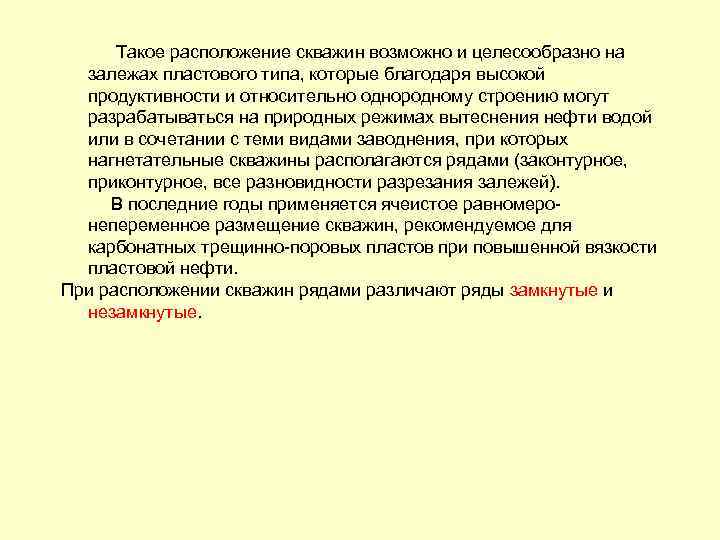 Такое расположение скважин возможно и целесообразно на залежах пластового типа, которые благодаря высокой продуктивности и относительно однородному строению могут разрабатываться на природных режимах вытеснения нефти водой или в сочетании с теми видами заводнения, при которых нагнетательные скважины располагаются рядами (законтурное, приконтурное, все разновидности разрезания залежей).

В последние годы применяется ячеистое равномеро-непеременное размещение скважин, рекомендуемое для карбонатных трещинно-поровых пластов при повышенной вязкости пластовой нефти.

При расположении скважин рядами различают ряды замкнутые и незамкнутые.